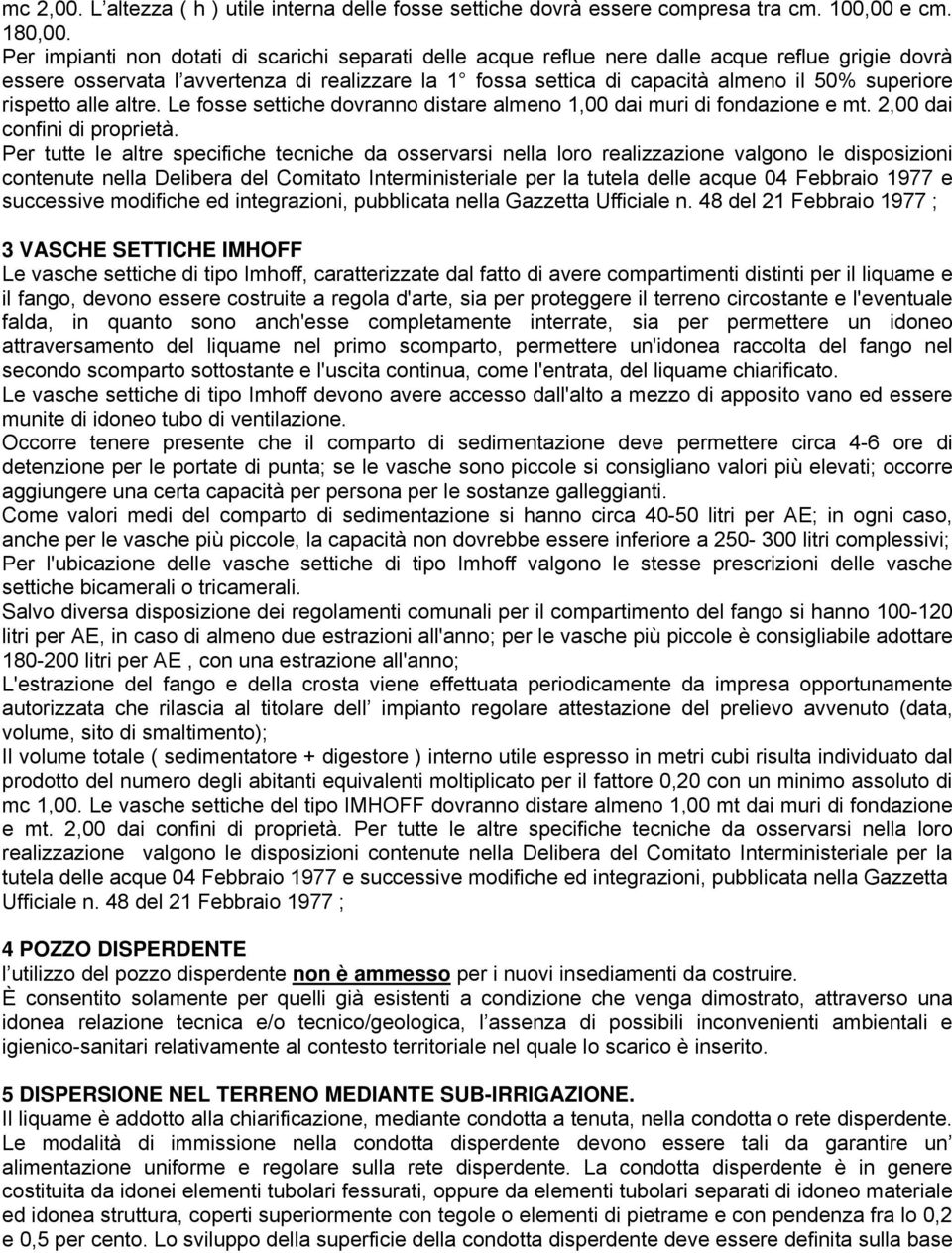 mc 2,00. L'altezza ( h ) utile interna delle fosse settiche dovrà essere compresa tra cm. 100,00 e cm. 180,00.
Per impianti non dotati di scarichi separati delle acque reflue nere dalle acque reflue grigie dovrà essere osservata l'avvertenza di realizzare la 1° fossa settica di capacità almeno il 50% superiore rispetto alle altre. Le fosse settiche dovranno distare almeno 1,00 dai muri di fondazione e mt. 2,00 dai confini di proprietà.
Per tutte le altre specifiche tecniche da osservarsi nella loro realizzazione valgono le disposizioni contenute nella Delibera del Comitato Interministeriale per la tutela delle acque 04 Febbraio 1977 e successive modifiche ed integrazioni, pubblicata nella Gazzetta Ufficiale n. 48 del 21 Febbraio 1977 ;

3 VASCHE SETTICHE IMHOFF
Le vasche settiche di tipo Imhoff, caratterizzate dal fatto di avere compartimenti distinti per il liquame e il fango, devono essere costruite a regola d'arte, sia per proteggere il terreno circostante e l'eventuale falda, in quanto sono anch'esse completamente interrate, sia per permettere un idoneo attraversamento del liquame nel primo scomparto, permettere un'idonea raccolta del fango nel secondo scomparto sottostante e l'uscita continua, come l'entrata, del liquame chiarificato.
Le vasche settiche di tipo Imhoff devono avere accesso dall'alto a mezzo di apposito vano ed essere munite di idoneo tubo di ventilazione.
Occorre tenere presente che il comparto di sedimentazione deve permettere circa 4-6 ore di detenzione per le portate di punta; se le vasche sono piccole si consigliano valori più elevati; occorre aggiungere una certa capacità per persona per le sostanze galleggianti.
Come valori medi del comparto di sedimentazione si hanno circa 40-50 litri per AE; in ogni caso, anche per le vasche più piccole, la capacità non dovrebbe essere inferiore a 250- 300 litri complessivi; Per l'ubicazione delle vasche settiche di tipo Imhoff valgono le stesse prescrizioni delle vasche settiche bicamerali o tricamerali.
Salvo diversa disposizione dei regolamenti comunali per il compartimento del fango si hanno 100-120 litri per AE, in caso di almeno due estrazioni all'anno; per le vasche più piccole è consigliabile adottare 180-200 litri per AE , con una estrazione all'anno;
L'estrazione del fango e della crosta viene effettuata periodicamente da impresa opportunamente autorizzata che rilascia al titolare dell' impianto regolare attestazione del prelievo avvenuto (data, volume, sito di smaltimento);
Il volume totale ( sedimentatore + digestore ) interno utile espresso in metri cubi risulta individuato dal prodotto del numero degli abitanti equivalenti moltiplicato per il fattore 0,20 con un minimo assoluto di mc 1,00. Le vasche settiche del tipo IMHOFF dovranno distare almeno 1,00 mt dai muri di fondazione e mt. 2,00 dai confini di proprietà. Per tutte le altre specifiche tecniche da osservarsi nella loro realizzazione valgono le disposizioni contenute nella Delibera del Comitato Interministeriale per la tutela delle acque 04 Febbraio 1977 e successive modifiche ed integrazioni, pubblicata nella Gazzetta Ufficiale n. 48 del 21 Febbraio 1977 ;

4 POZZO DISPERDENTE
l'utilizzo del pozzo disperdente non è ammesso per i nuovi insediamenti da costruire.
È consentito solamente per quelli già esistenti a condizione che venga dimostrato, attraverso una idonea relazione tecnica e/o tecnico/geologica, l'assenza di possibili inconvenienti ambientali e igienico-sanitari relativamente al contesto territoriale nel quale lo scarico è inserito.

5 DISPERSIONE NEL TERRENO MEDIANTE SUB-IRRIGAZIONE.
Il liquame è addotto alla chiarificazione, mediante condotta a tenuta, nella condotta o rete disperdente. Le modalità di immissione nella condotta disperdente devono essere tali da garantire un' alimentazione uniforme e regolare sulla rete disperdente. La condotta disperdente è in genere costituita da idonei elementi tubolari fessurati, oppure da elementi tubolari separati di idoneo materiale ed idonea struttura, coperti superiormente con tegole o elementi di pietrame e con pendenza fra lo 0,2 e 0,5 per cento. Lo sviluppo della superficie della condotta disperdente deve essere definita sulla base